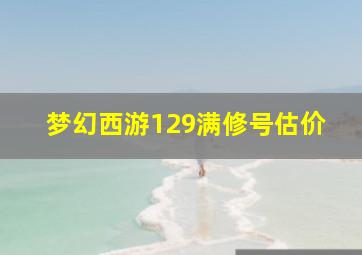 梦幻西游129满修号估价